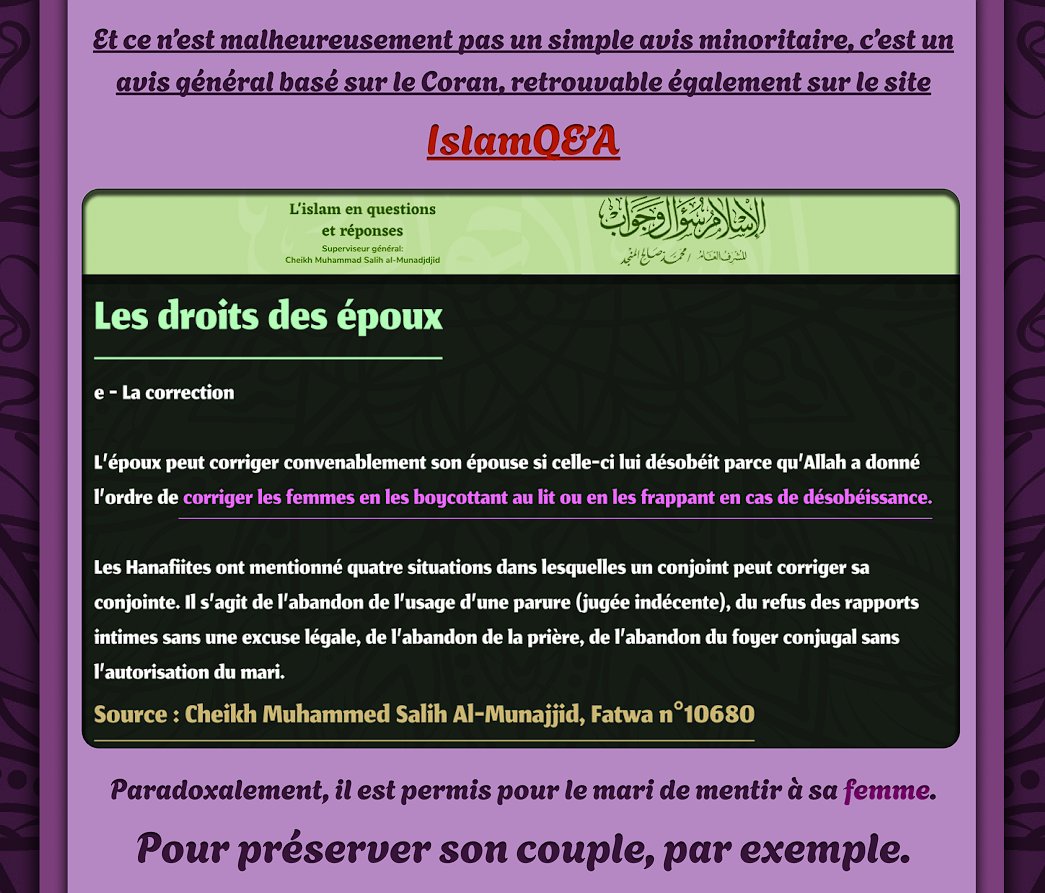 Et ce n'est malheureusement pas un simple avis minoritaire, c'est un avis général basé sur le Coran, retrouvable également sur le site

IslamQ&A

L'islam en questions et réponses
Superviseur général:
Cheikh Muhammad Salih al-Munadjdjid

الإسلام سؤال وجواب
المشرف العام / محمد صالح المنجد

Les droits des époux

e - La correction

L'époux peut corriger convenablement son épouse si celle-ci lui désobéit parce qu'Allah a donné l'ordre de corriger les femmes en les boycottant au lit ou en les frappant en cas de désobéissance.

Les Hanafiites ont mentionné quatre situations dans lesquelles un conjoint peut corriger sa conjointe. Il s'agit de l'abandon de l'usage d'une parure (jugée indécente), du refus des rapports intimes sans une excuse légale, de l'abandon de la prière, de l'abandon du foyer conjugal sans l'autorisation du mari.

Source : Cheikh Muhammed Salih Al-Munajjid, Fatwa n°10680

Paradoxalement, il est permis pour le mari de mentir à sa femme.

Pour préserver son couple, par exemple.